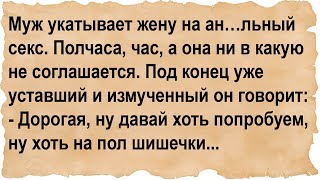 Муж укатывает жену на ан…льный секс. Полчаса, час, а она ни в какую не соглашается. Под конец уже уставший и измученный он говорит:
- Дорогая, ну давай хоть попробуем, ну хоть на пол шишечки…